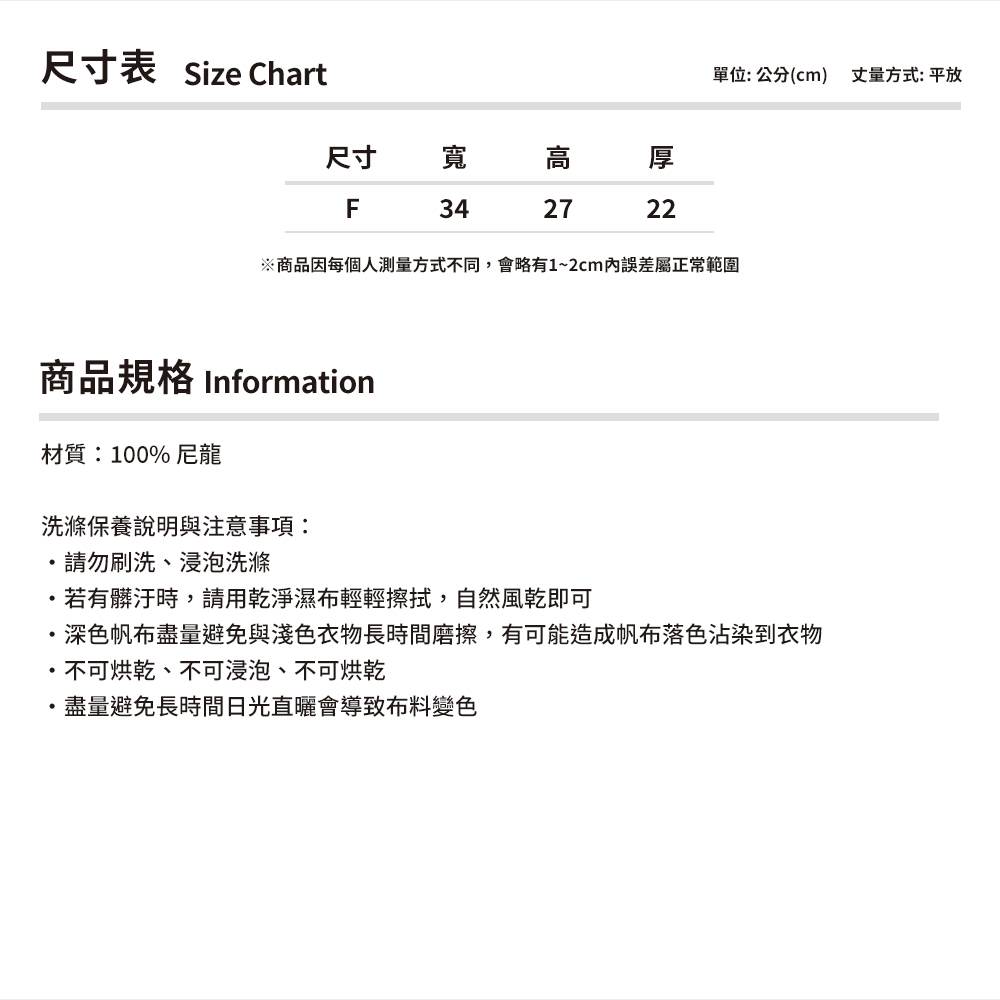 尺寸表 Size Chart

單位: 公分(cm)　丈量方式: 平放

| 尺寸 | 寬 | 高 | 厚 |
|---|---|---|---|
| F | 34 | 27 | 22 |

※商品因每個人測量方式不同，會略有1~2cm內誤差屬正常範圍

商品規格 Information

材質：100% 尼龍

洗滌保養說明與注意事項：
・請勿刷洗、浸泡洗滌
・若有髒汙時，請用乾淨濕布輕輕擦拭，自然風乾即可
・深色帆布盡量避免與淺色衣物長時間磨擦，有可能造成帆布落色沾染到衣物
・不可烘乾、不可浸泡、不可烘乾
・盡量避免長時間日光直曬會導致布料變色